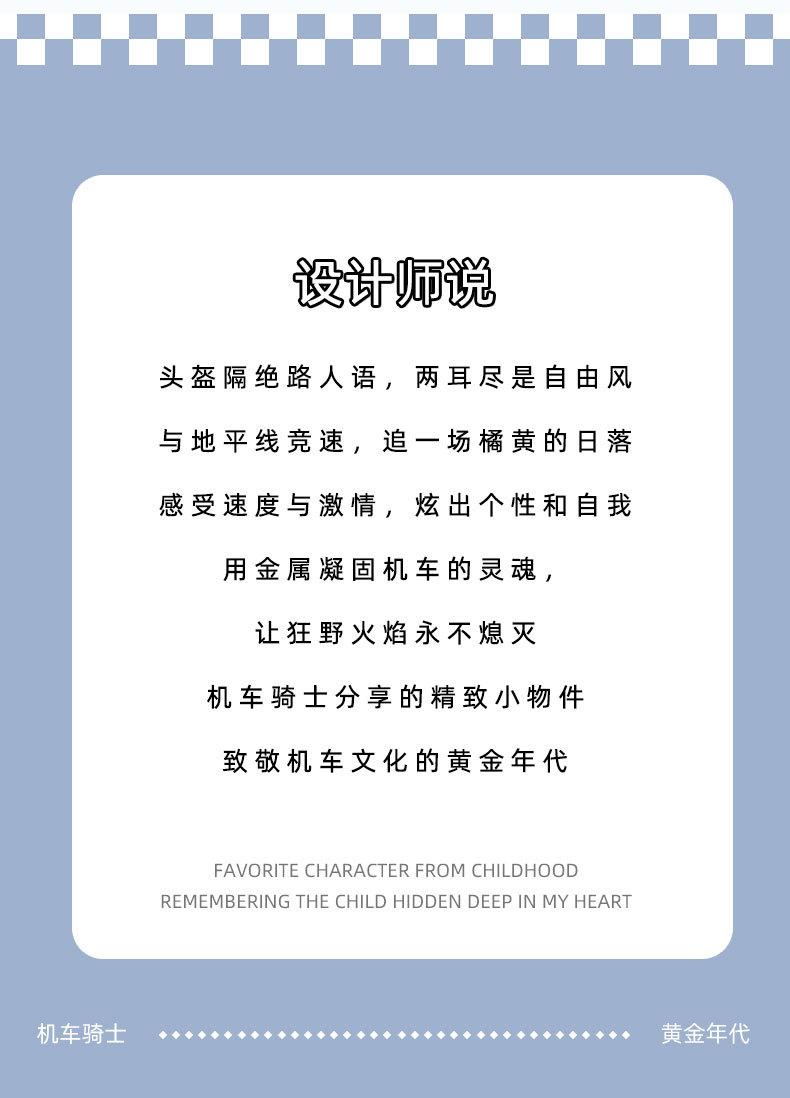 设计师说

头盔隔绝路人语，两耳尽是自由风

与地平线竞速，追一场橘黄的日落

感受速度与激情，炫出个性和自我

用金属凝固机车的灵魂，

让狂野火焰永不熄灭

机车骑士分享的精致小物件

致敬机车文化的黄金年代

FAVORITE CHARACTER FROM CHILDHOOD
REMEMBERING THE CHILD HIDDEN DEEP IN MY HEART

机车骑士

黄金年代